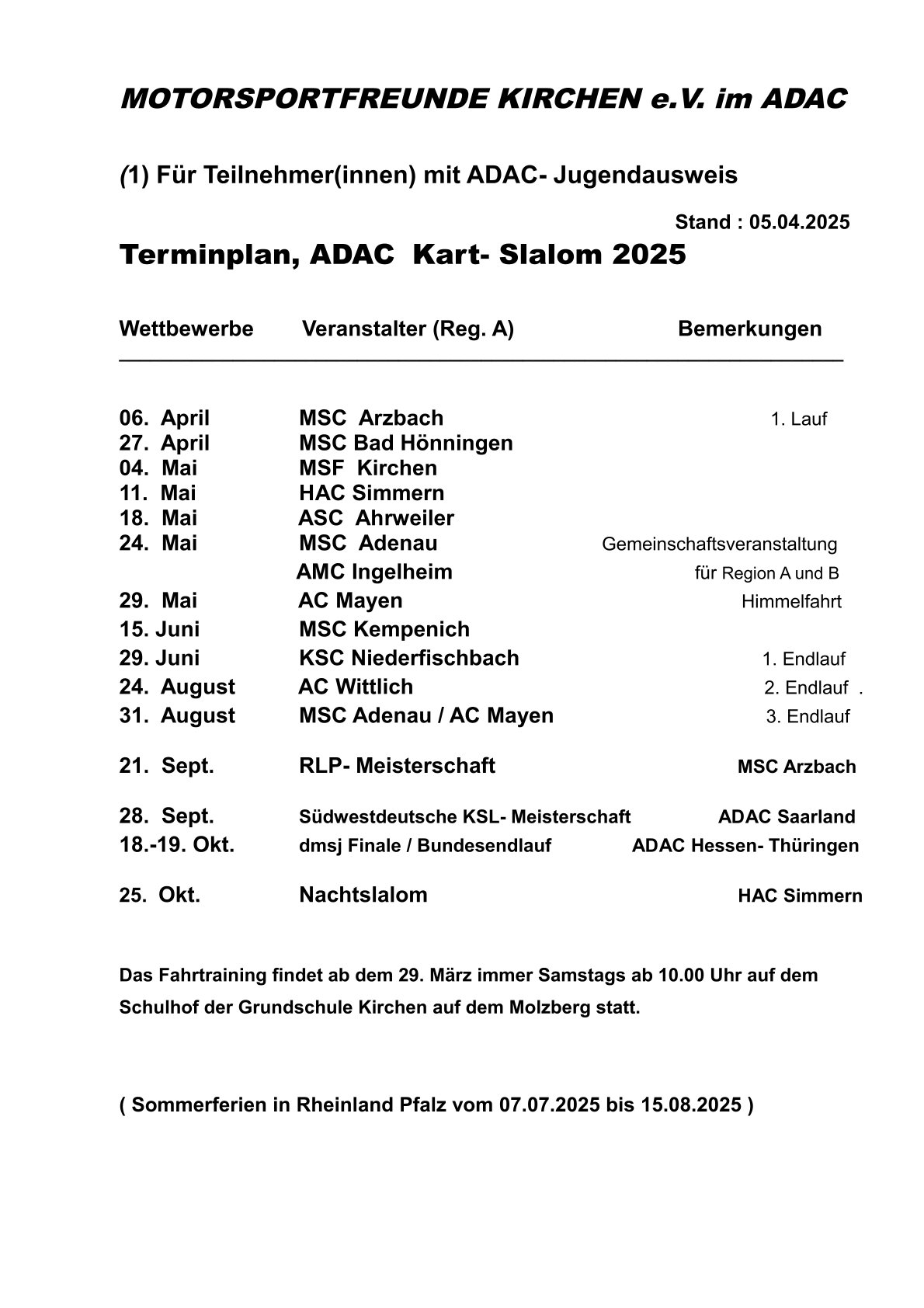 MOTORSPORTFREUNDE KIRCHEN e.V. im ADAC

(1) Für Teilnehmer(innen) mit ADAC- Jugendausweis

Stand : 05.04.2025

Terminplan, ADAC Kart- Slalom 2025

| Wettbewerbe | Veranstalter (Reg. A) | Bemerkungen |
|---|---|---|
| 06. April | MSC Arzbach | 1. Lauf |
| 27. April | MSC Bad Hönningen | |
| 04. Mai | MSF Kirchen | |
| 11. Mai | HAC Simmern | |
| 18. Mai | ASC Ahrweiler | |
| 24. Mai | MSC Adenau | Gemeinschaftsveranstaltung |
| | AMC Ingelheim | für Region A und B |
| 29. Mai | AC Mayen | Himmelfahrt |
| 15. Juni | MSC Kempenich | |
| 29. Juni | KSC Niederfischbach | 1. Endlauf |
| 24. August | AC Wittlich | 2. Endlauf . |
| 31. August | MSC Adenau / AC Mayen | 3. Endlauf |
| 21. Sept. | RLP- Meisterschaft | MSC Arzbach |
| 28. Sept. | Südwestdeutsche KSL- Meisterschaft | ADAC Saarland |
| 18.-19. Okt. | dmsj Finale / Bundesendlauf | ADAC Hessen- Thüringen |
| 25. Okt. | Nachtslalom | HAC Simmern |

Das Fahrtraining findet ab dem 29. März immer Samstags ab 10.00 Uhr auf dem Schulhof der Grundschule Kirchen auf dem Molzberg statt.

( Sommerferien in Rheinland Pfalz vom 07.07.2025 bis 15.08.2025 )